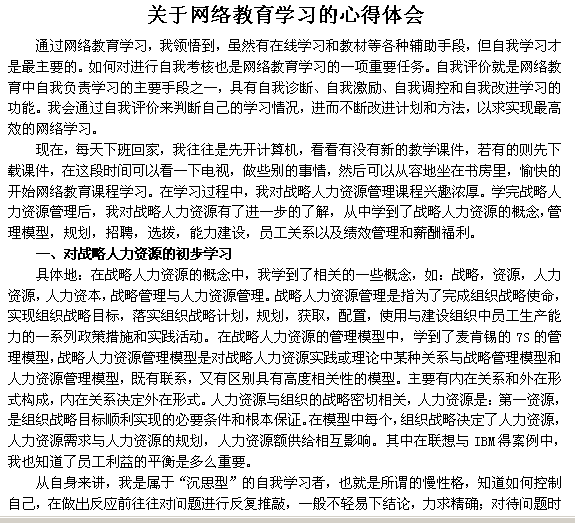 关于网络教育学习的心得体会

通过网络教育学习，我领悟到，虽然有在线学习和教材等各种辅助手段，但自我学习才是最主要的。如何对进行自我考核也是网络教育学习的一项重要任务。自我评价就是网络教育中自我负责学习的主要手段之一，具有自我诊断、自我激励、自我调控和自我改进学习的功能。我会通过自我评价来判断自己的学习情况，进而不断改进计划和方法，以求实现最高效的网络学习。

现在，每天下班回家，我往往是先开计算机，看看有没有新的教学课件，若有的则先下载课件，在这段时间可以看一下电视，做些别的事情，然后可以从容地坐在书房里，愉快的开始网络教育课程学习。在学习过程中，我对战略人力资源管理课程兴趣浓厚。学完战略人力资源管理后，我对战略人力资源有了进一步的了解，从中学到了战略人力资源的概念，管理模型，规划，招聘，选拔，能力建设，员工关系以及绩效管理和薪酬福利。

一、对战略人力资源的初步学习

具体地：在战略人力资源的概念中，我学到了相关的一些概念，如：战略，资源，人力资源，人力资本，战略管理与人力资源管理。战略人力资源管理是指为了完成组织战略使命，实现组织战略目标，落实组织战略计划，规划，获取，配置，使用与建设组织中员工生产能力的一系列政策措施和实践活动。在战略人力资源的管理模型中，学到了麦肯锡的 7S 的管理模型，战略人力资源管理模型是对战略人力资源实践或理论中某种关系与战略管理模型和人力资源管理模型，既有联系，又有区别具有高度相关性的模型。主要有内在关系和外在形式构成，内在关系决定外在形式。人力资源与组织的战略密切相关，人力资源是：第一资源，是组织战略目标顺利实现的必要条件和根本保证。在模型中每个，组织战略决定了人力资源，人力资源需求与人力资源的规划，人力资源额供给相互影响。其中在联想与 IBM 得案例中，我也知道了员工利益的平衡是多么重要。

从自身来讲，我是属于“沉思型”的自我学习者，也就是所谓的慢性格，知道如何控制自己，在做出反应前往往对问题进行反复推敲，一般不轻易下结论，力求精确；对待问题时